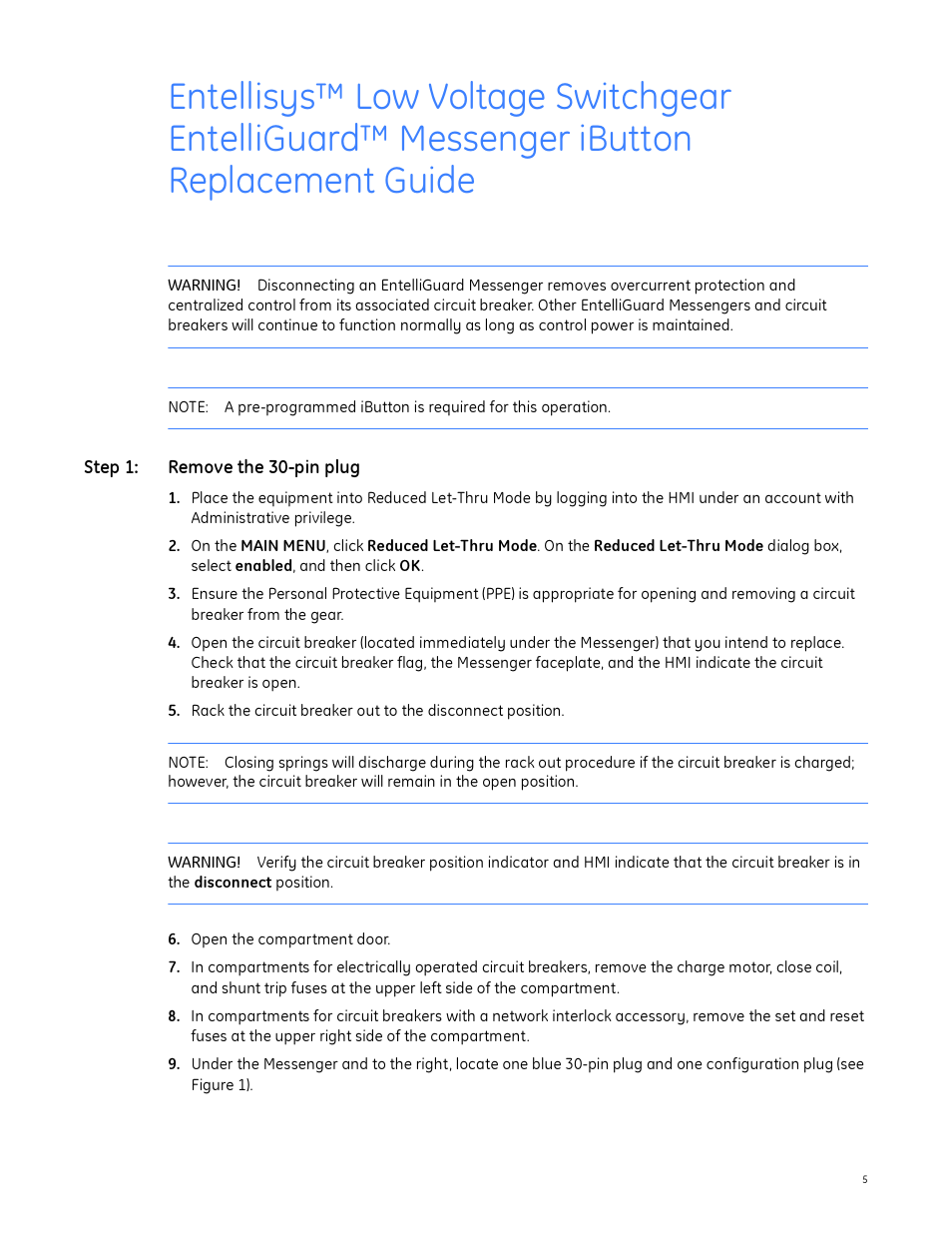 Entellisys™ Low Voltage Switchgear EntelliGuard™ Messenger iButton Replacement Guide

WARNING! Disconnecting an EntelliGuard Messenger removes overcurrent protection and centralized control from its associated circuit breaker. Other EntelliGuard Messengers and circuit breakers will continue to function normally as long as control power is maintained.

NOTE: A pre-programmed iButton is required for this operation.

Step 1: Remove the 30-pin plug

1. Place the equipment into Reduced Let-Thru Mode by logging into the HMI under an account with Administrative privilege.

2. On the MAIN MENU, click Reduced Let-Thru Mode. On the Reduced Let-Thru Mode dialog box, select enabled, and then click OK.

3. Ensure the Personal Protective Equipment (PPE) is appropriate for opening and removing a circuit breaker from the gear.

4. Open the circuit breaker (located immediately under the Messenger) that you intend to replace. Check that the circuit breaker flag, the Messenger faceplate, and the HMI indicate the circuit breaker is open.

5. Rack the circuit breaker out to the disconnect position.

NOTE: Closing springs will discharge during the rack out procedure if the circuit breaker is charged; however, the circuit breaker will remain in the open position.

WARNING! Verify the circuit breaker position indicator and HMI indicate that the circuit breaker is in the disconnect position.

6. Open the compartment door.

7. In compartments for electrically operated circuit breakers, remove the charge motor, close coil, and shunt trip fuses at the upper left side of the compartment.

8. In compartments for circuit breakers with a network interlock accessory, remove the set and reset fuses at the upper right side of the compartment.

9. Under the Messenger and to the right, locate one blue 30-pin plug and one configuration plug (see Figure 1).

5